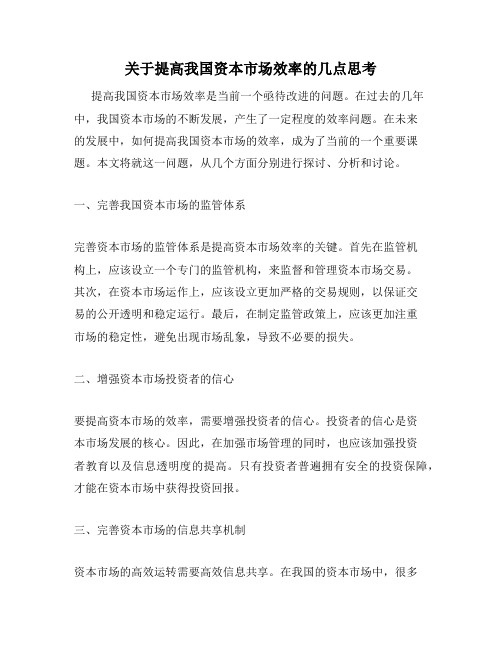 关于提高我国资本市场效率的几点思考

提高我国资本市场效率是当前一个亟待改进的问题。在过去的几年中，我国资本市场的不断发展，产生了一定程度的效率问题。在未来的发展中，如何提高我国资本市场的效率，成为了当前的一个重要课题。本文将就这一问题，从几个方面分别进行探讨、分析和讨论。

一、完善我国资本市场的监管体系

完善资本市场的监管体系是提高资本市场效率的关键。首先在监管机构上，应该设立一个专门的监管机构，来监督和管理资本市场交易。其次，在资本市场运作上，应该设立更加严格的交易规则，以保证交易的公开透明和稳定运行。最后，在制定监管政策上，应该更加注重市场的稳定性，避免出现市场乱象，导致不必要的损失。

二、增强资本市场投资者的信心

要提高资本市场的效率，需要增强投资者的信心。投资者的信心是资本市场发展的核心。因此，在加强市场管理的同时，也应该加强投资者教育以及信息透明度的提高。只有投资者普遍拥有安全的投资保障，才能在资本市场中获得投资回报。

三、完善资本市场的信息共享机制

资本市场的高效运转需要高效信息共享。在我国的资本市场中，很多